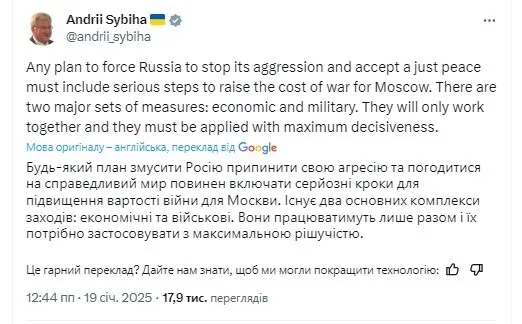 Andrii Sybiha
@andrii_sybiha

Any plan to force Russia to stop its aggression and accept a just peace must include serious steps to raise the cost of war for Moscow. There are two major sets of measures: economic and military. They will only work together and they must be applied with maximum decisiveness.

Мова оригіналу – англійська, переклад від Google

Будь-який план змусити Росію припинити свою агресію та погодитися на справедливий мир повинен включати серйозні кроки для підвищення вартості війни для Москви. Існує два основних комплекси заходів: економічні та військові. Вони працюватимуть лише разом і їх потрібно застосовувати з максимальною рішучістю.

Це гарний переклад? Дайте нам знати, щоб ми могли покращити технологію:

12:44 пп · 19 січ. 2025 · 17,9 тис. переглядів